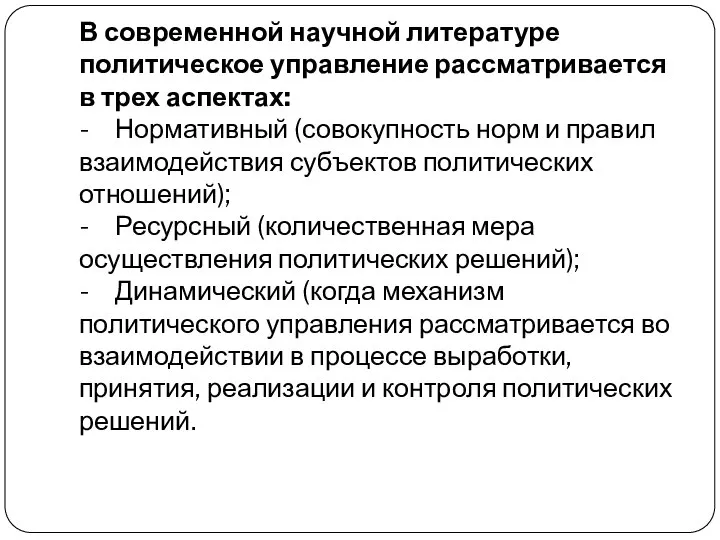 В современной научной литературе политическое управление рассматривается в трех аспектах:

- Нормативный (совокупность норм и правил взаимодействия субъектов политических отношений);
- Ресурсный (количественная мера осуществления политических решений);
- Динамический (когда механизм политического управления рассматривается во взаимодействии в процессе выработки, принятия, реализации и контроля политических решений.